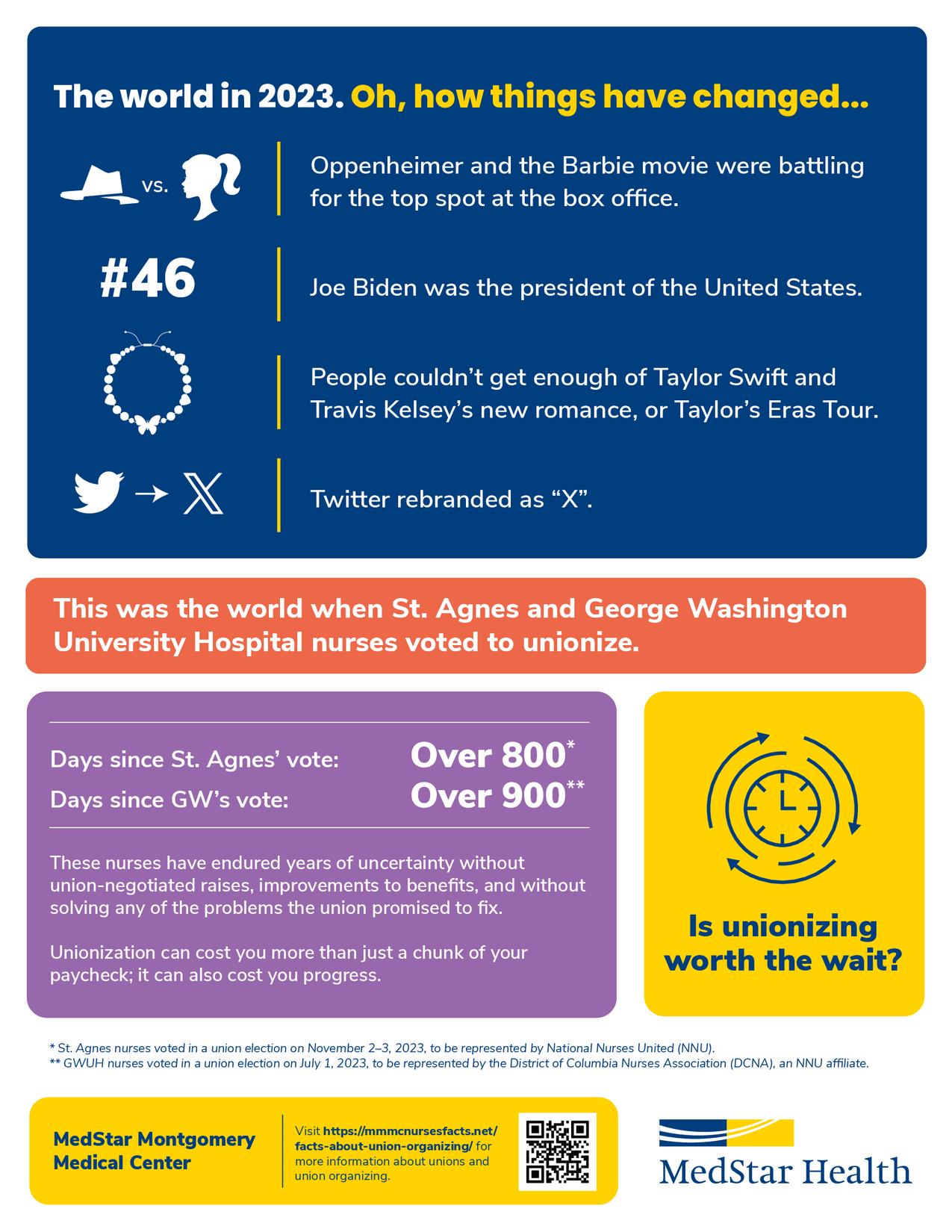 The world in 2023. Oh, how things have changed...

vs.

Oppenheimer and the Barbie movie were battling for the top spot at the box office.

#46

Joe Biden was the president of the United States.

People couldn't get enough of Taylor Swift and Travis Kelsey's new romance, or Taylor's Eras Tour.

Twitter rebranded as "X".

This was the world when St. Agnes and George Washington University Hospital nurses voted to unionize.

Days since St. Agnes' vote: Over 800*

Days since GW's vote: Over 900**

These nurses have endured years of uncertainty without union-negotiated raises, improvements to benefits, and without solving any of the problems the union promised to fix.

Unionization can cost you more than just a chunk of your paycheck; it can also cost you progress.

Is unionizing worth the wait?

* St. Agnes nurses voted in a union election on November 2–3, 2023, to be represented by National Nurses United (NNU).
** GWUH nurses voted in a union election on July 1, 2023, to be represented by the District of Columbia Nurses Association (DCNA), an NNU affiliate.

MedStar Montgomery Medical Center

Visit https://mmmcnursesfacts.net/facts-about-union-organizing/ for more information about unions and union organizing.

MedStar Health